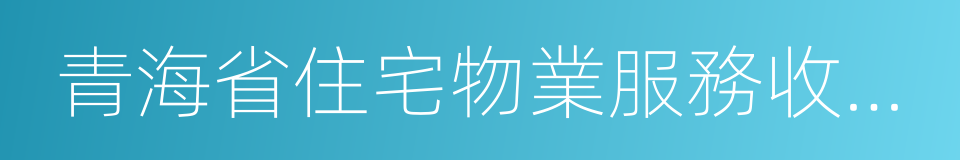 青海省住宅物業服務收...